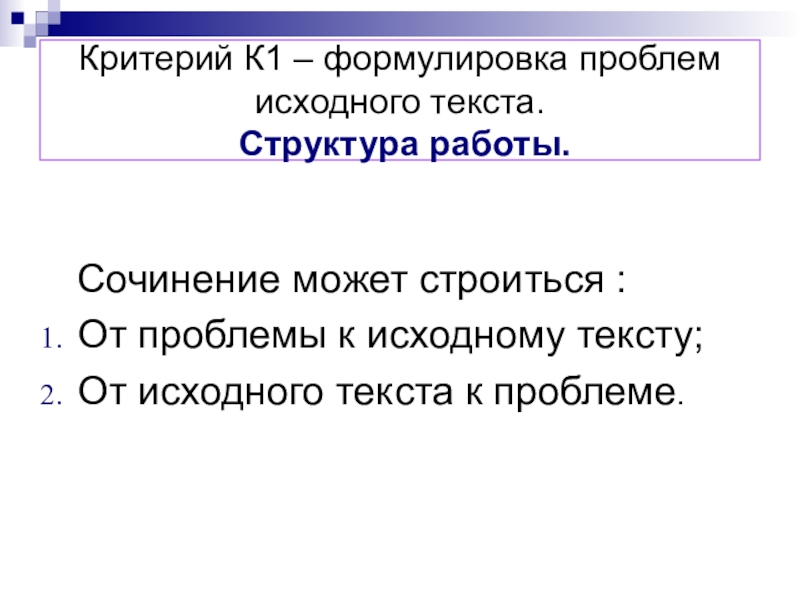 Критерий К1 – формулировка проблем исходного текста.
Структура работы.

Сочинение может строиться :
1. От проблемы к исходному тексту;
2. От исходного текста к проблеме.